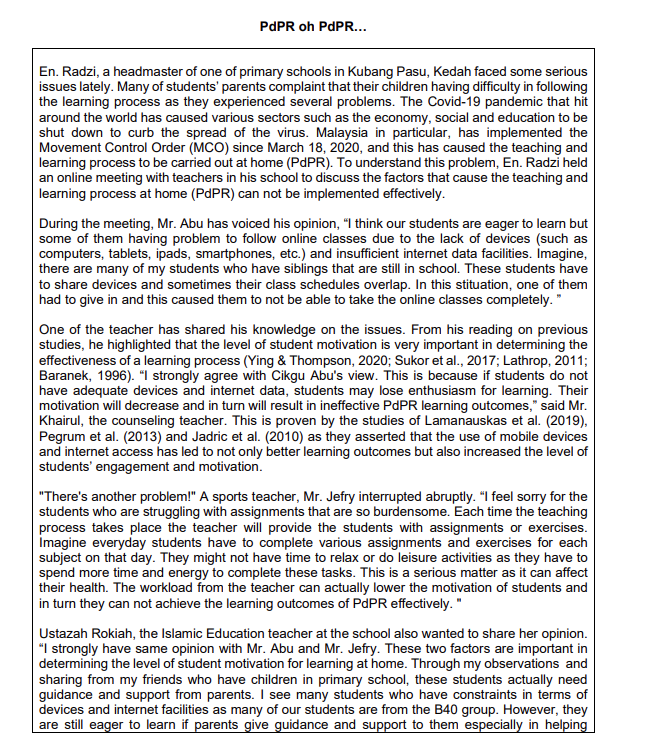 PdPR oh PdPR...

En. Radzi, a headmaster of one of primary schools in Kubang Pasu, Kedah faced some serious issues lately. Many of students' parents complaint that their children having difficulty in following the learning process as they experienced several problems. The Covid-19 pandemic that hit around the world has caused various sectors such as the economy, social and education to be shut down to curb the spread of the virus. Malaysia in particular, has implemented the Movement Control Order (MCO) since March 18, 2020, and this has caused the teaching and learning process to be carried out at home (PdPR). To understand this problem, En. Radzi held an online meeting with teachers in his school to discuss the factors that cause the teaching and learning process at home (PdPR) can not be implemented effectively.

During the meeting, Mr. Abu has voiced his opinion, "I think our students are eager to learn but some of them having problem to follow online classes due to the lack of devices (such as computers, tablets, ipads, smartphones, etc.) and insufficient internet data facilities. Imagine, there are many of my students who have siblings that are still in school. These students have to share devices and sometimes their class schedules overlap. In this stituation, one of them had to give in and this caused them to not be able to take the online classes completely. "

One of the teacher has shared his knowledge on the issues. From his reading on previous studies, he highlighted that the level of student motivation is very important in determining the effectiveness of a learning process (Ying & Thompson, 2020; Sukor et al., 2017; Lathrop, 2011; Baranek, 1996). "I strongly agree with Cikgu Abu's view. This is because if students do not have adequate devices and internet data, students may lose enthusiasm for learning. Their motivation will decrease and in turn will result in ineffective PdPR learning outcomes," said Mr. Khairul, the counseling teacher. This is proven by the studies of Lamanauskas et al. (2019), Pegrum et al. (2013) and Jadric et al. (2010) as they asserted that the use of mobile devices and internet access has led to not only better learning outcomes but also increased the level of students' engagement and motivation.

"There's another problem!" A sports teacher, Mr. Jefry interrupted abruptly. "I feel sorry for the students who are struggling with assignments that are so burdensome. Each time the teaching process takes place the teacher will provide the students with assignments or exercises. Imagine everyday students have to complete various assignments and exercises for each subject on that day. They might not have time to relax or do leisure activities as they have to spend more time and energy to complete these tasks. This is a serious matter as it can affect their health. The workload from the teacher can actually lower the motivation of students and in turn they can not achieve the learning outcomes of PdPR effectively. "

Ustazah Rokiah, the Islamic Education teacher at the school also wanted to share her opinion. "I strongly have same opinion with Mr. Abu and Mr. Jefry. These two factors are important in determining the level of student motivation for learning at home. Through my observations and sharing from my friends who have children in primary school, these students actually need guidance and support from parents. I see many students who have constraints in terms of devices and internet facilities as many of our students are from the B40 group. However, they are still eager to learn if parents give guidance and support to them especially in helping